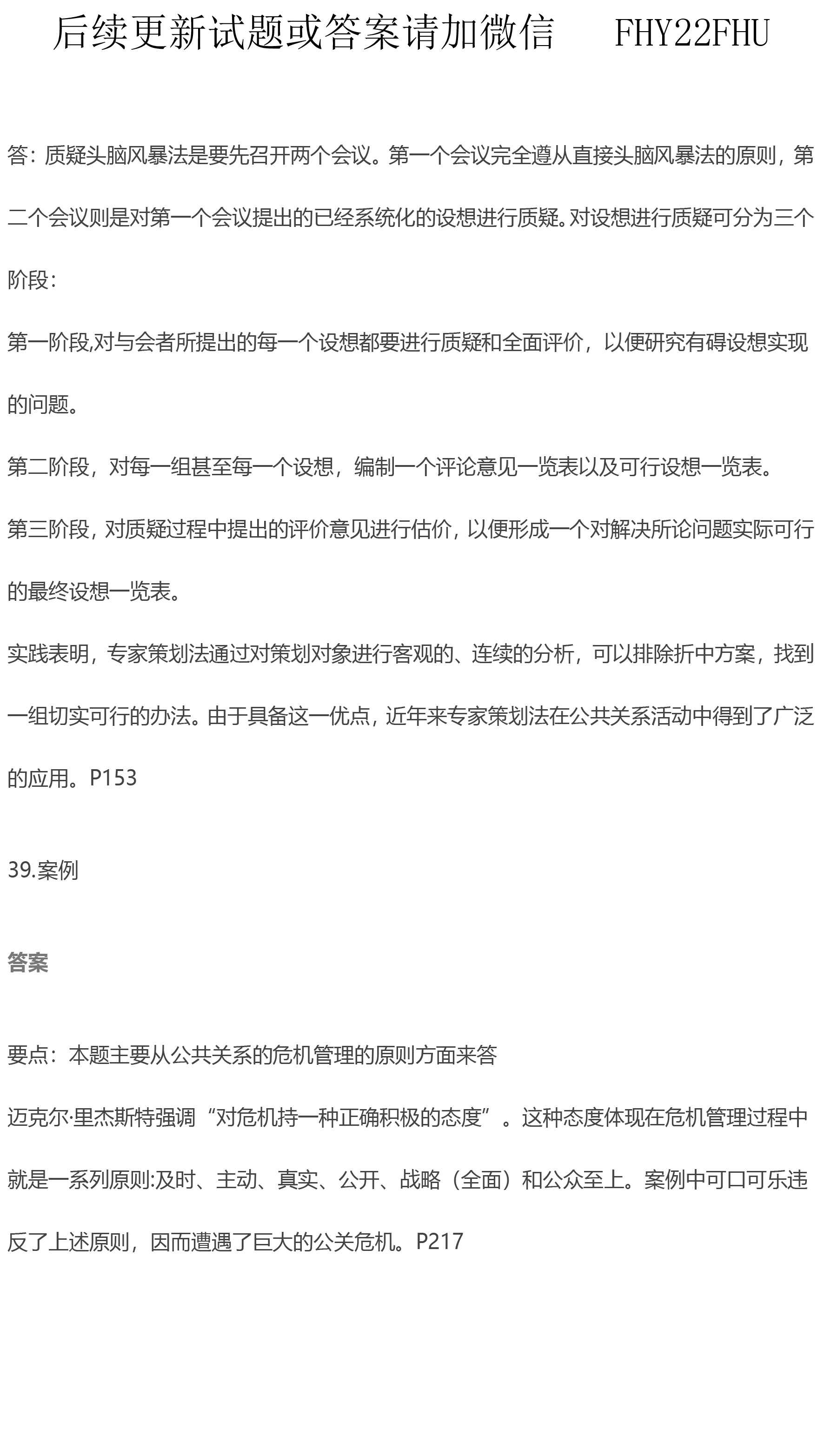 后续更新试题或答案请加微信　FHY22FHU

答：质疑头脑风暴法是要先召开两个会议。第一个会议完全遵从直接头脑风暴法的原则，第二个会议则是对第一个会议提出的已经系统化的设想进行质疑。对设想进行质疑可分为三个阶段：

第一阶段,对与会者所提出的每一个设想都要进行质疑和全面评价，以便研究有碍设想实现的问题。

第二阶段，对每一组甚至每一个设想，编制一个评论意见一览表以及可行设想一览表。

第三阶段，对质疑过程中提出的评价意见进行估价，以便形成一个对解决所论问题实际可行的最终设想一览表。

实践表明，专家策划法通过对策划对象进行客观的、连续的分析，可以排除折中方案，找到一组切实可行的办法。由于具备这一优点，近年来专家策划法在公共关系活动中得到了广泛的应用。P153

39.案例

答案

要点：本题主要从公共关系的危机管理的原则方面来答

迈克尔·里杰斯特强调“对危机持一种正确积极的态度”。这种态度体现在危机管理过程中就是一系列原则:及时、主动、真实、公开、战略（全面）和公众至上。案例中可口可乐违反了上述原则，因而遭遇了巨大的公关危机。P217